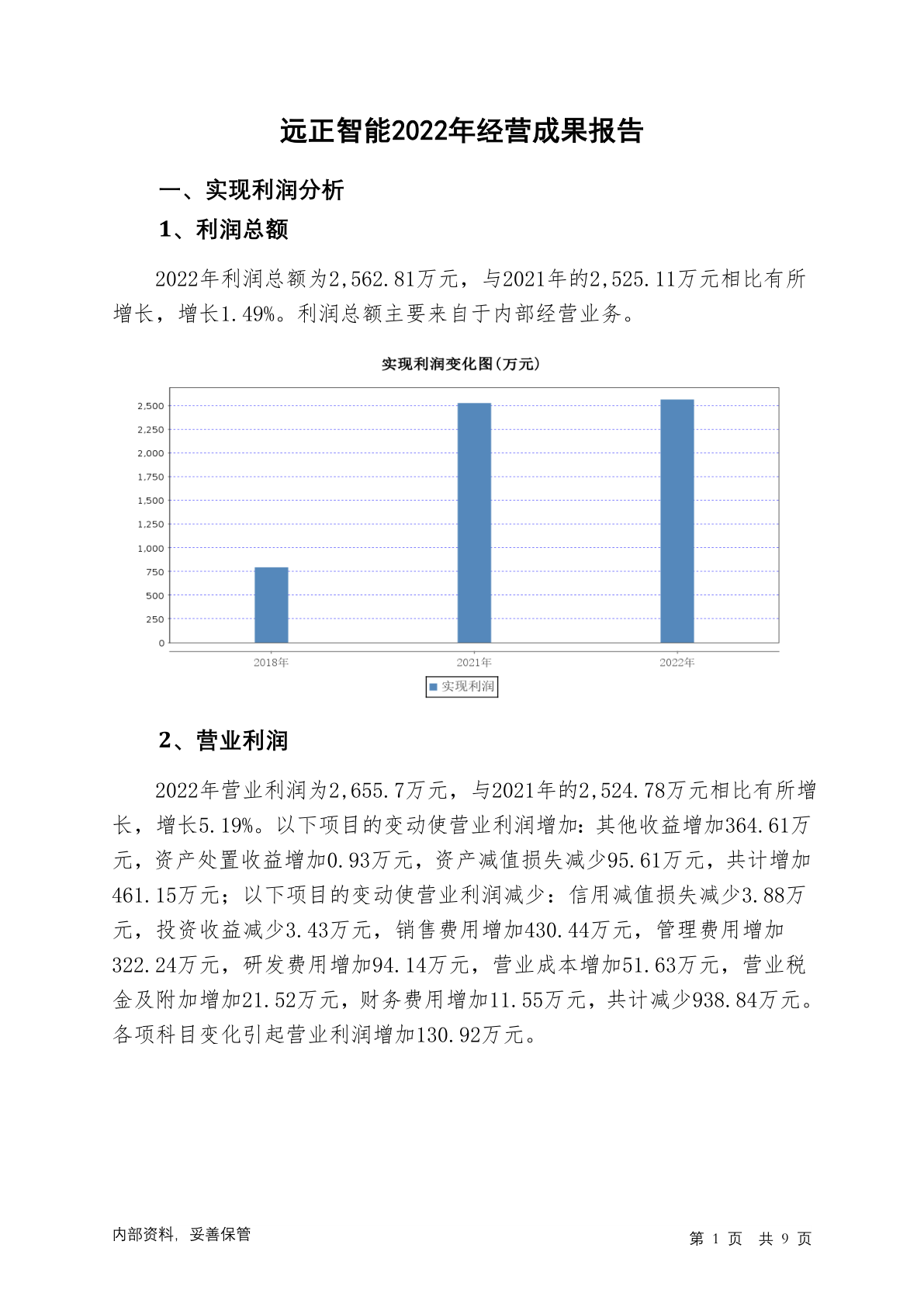 远正智能2022年经营成果报告

一、实现利润分析

1、利润总额

2022年利润总额为2,562.81万元，与2021年的2,525.11万元相比有所增长，增长1.49%。利润总额主要来自于内部经营业务。

实现利润变化图(万元)

2,500
2,250
2,000
1,750
1,500
1,250
1,000
750
500
250
0

2018年 2021年 2022年

实现利润

2、营业利润

2022年营业利润为2,655.7万元，与2021年的2,524.78万元相比有所增长，增长5.19%。以下项目的变动使营业利润增加：其他收益增加364.61万元，资产处置收益增加0.93万元，资产减值损失减少95.61万元，共计增加461.15万元；以下项目的变动使营业利润减少：信用减值损失减少3.88万元，投资收益减少3.43万元，销售费用增加430.44万元，管理费用增加322.24万元，研发费用增加94.14万元，营业成本增加51.63万元，营业税金及附加增加21.52万元，财务费用增加11.55万元，共计减少938.84万元。各项科目变化引起营业利润增加130.92万元。

内部资料，妥善保管

第 1 页 共 9 页